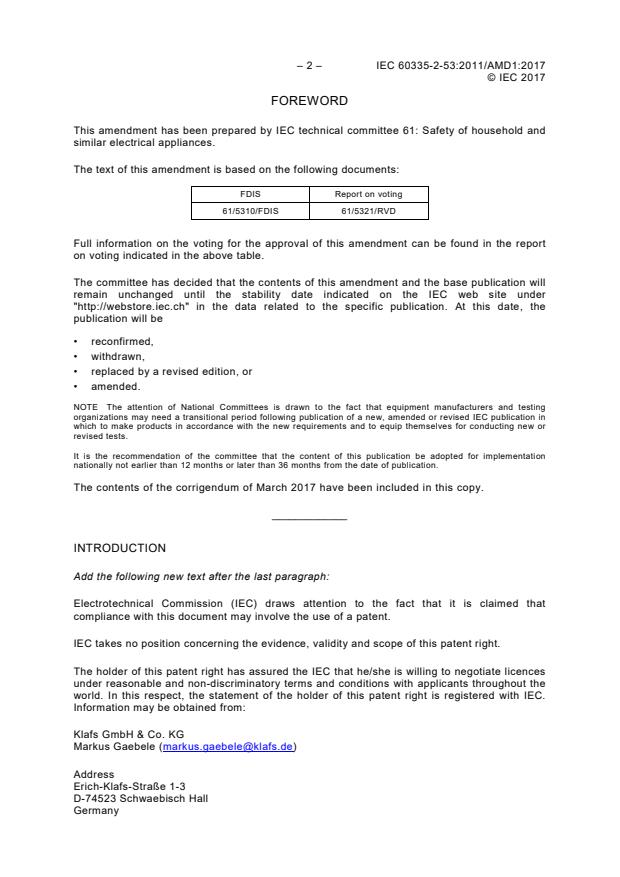 – 2 – IEC 60335-2-53:2011/AMD1:2017
© IEC 2017

FOREWORD

This amendment has been prepared by IEC technical committee 61: Safety of household and similar electrical appliances.

The text of this amendment is based on the following documents:

| FDIS | Report on voting |
|---|---|
| 61/5310/FDIS | 61/5321/RVD |

Full information on the voting for the approval of this amendment can be found in the report on voting indicated in the above table.

The committee has decided that the contents of this amendment and the base publication will remain unchanged until the stability date indicated on the IEC web site under "http://webstore.iec.ch" in the data related to the specific publication. At this date, the publication will be

• reconfirmed,
• withdrawn,
• replaced by a revised edition, or
• amended.

NOTE The attention of National Committees is drawn to the fact that equipment manufacturers and testing organizations may need a transitional period following publication of a new, amended or revised IEC publication in which to make products in accordance with the new requirements and to equip themselves for conducting new or revised tests.

It is the recommendation of the committee that the content of this publication be adopted for implementation nationally not earlier than 12 months or later than 36 months from the date of publication.

The contents of the corrigendum of March 2017 have been included in this copy.

INTRODUCTION

Add the following new text after the last paragraph:

Electrotechnical Commission (IEC) draws attention to the fact that it is claimed that compliance with this document may involve the use of a patent.

IEC takes no position concerning the evidence, validity and scope of this patent right.

The holder of this patent right has assured the IEC that he/she is willing to negotiate licences under reasonable and non-discriminatory terms and conditions with applicants throughout the world. In this respect, the statement of the holder of this patent right is registered with IEC. Information may be obtained from:

Klafs GmbH & Co. KG
Markus Gaebele (markus.gaebele@klafs.de)

Address
Erich-Klafs-Straße 1-3
D-74523 Schwaebisch Hall
Germany